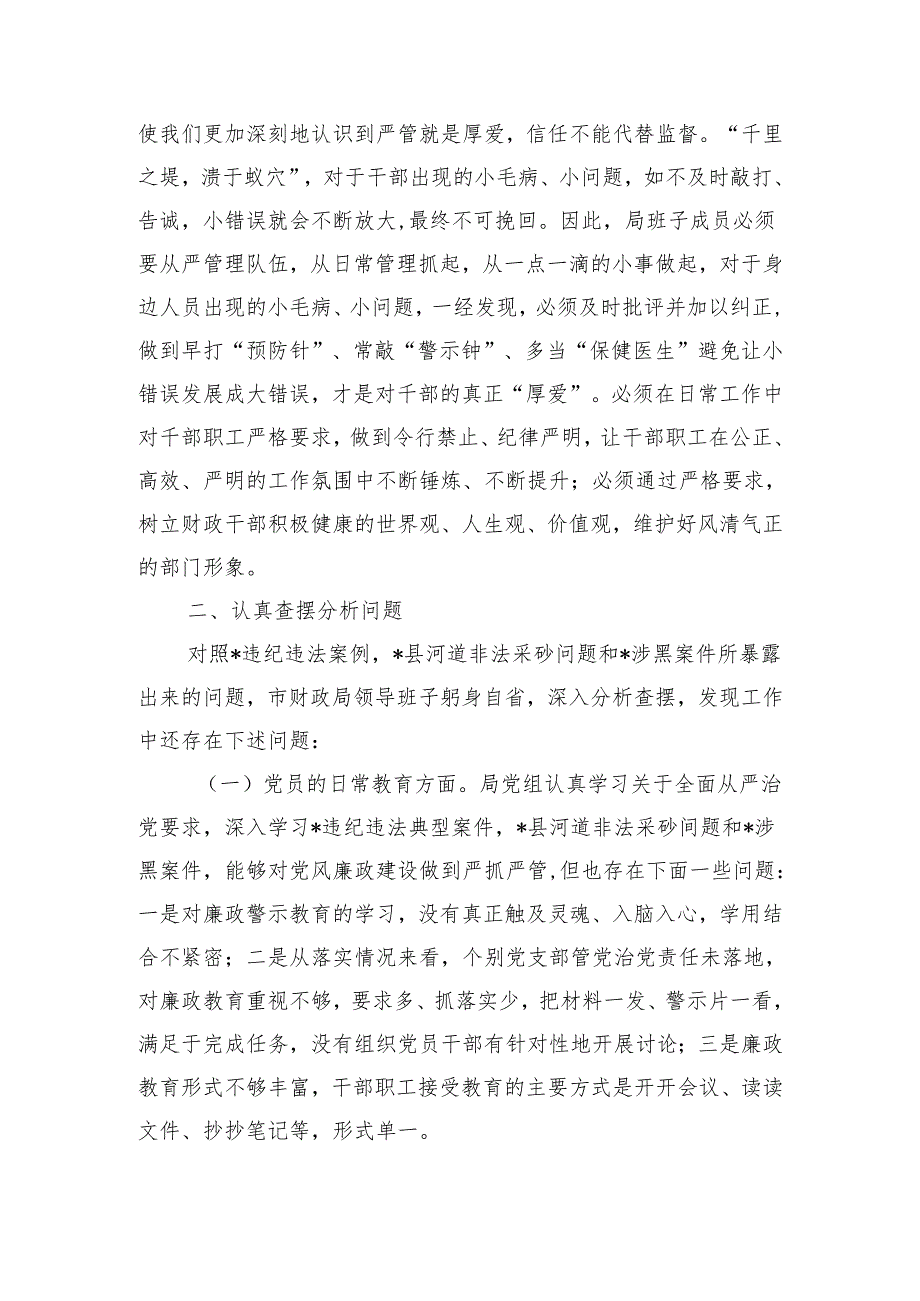 使我们更加深刻地认识到严管就是厚爱，信任不能代替监督。“千里之堤，溃于蚁穴”，对于干部出现的小毛病、小问题，如不及时敲打、告诫，小错误就会不断放大，最终不可挽回。因此，局班子成员必须要从严管理队伍，从日常管理抓起，从一点一滴的小事做起，对于身边人员出现的小毛病、小问题，一经发现，必须及时批评并加以纠正，做到早打“预防针”、常敲“警示钟”、多当“保健医生”避免让小错误发展成大错误，才是对干部的真正“厚爱”。必须在日常工作中对干部职工严格要求，做到令行禁止、纪律严明，让干部职工在公正、高效、严明的工作氛围中不断锤炼、不断提升；必须通过严格要求，树立财政干部积极健康的世界观、人生观、价值观，维护好风清气正的部门形象。

二、认真查摆分析问题

对照*违纪违法案例，*县河道非法采砂问题和*涉黑案件所暴露出来的问题，市财政局领导班子躬身自省，深入分析查摆，发现工作中还存在下述问题：

（一）党员的日常教育方面。局党组认真学习关于全面从严治党要求，深入学习*违纪违法典型案件，*县河道非法采砂问题和*涉黑案件，能够对党风廉政建设做到严抓严管，但也存在下面一些问题：一是对廉政警示教育的学习，没有真正触及灵魂、入脑入心，学用结合不紧密；二是从落实情况来看，个别党支部管党治党责任未落地，对廉政教育重视不够，要求多、抓落实少，把材料一发、警示片一看，满足于完成任务，没有组织党员干部有针对性地开展讨论；三是廉政教育形式不够丰富，干部职工接受教育的主要方式是开开会议、读读文件、抄抄笔记等，形式单一。